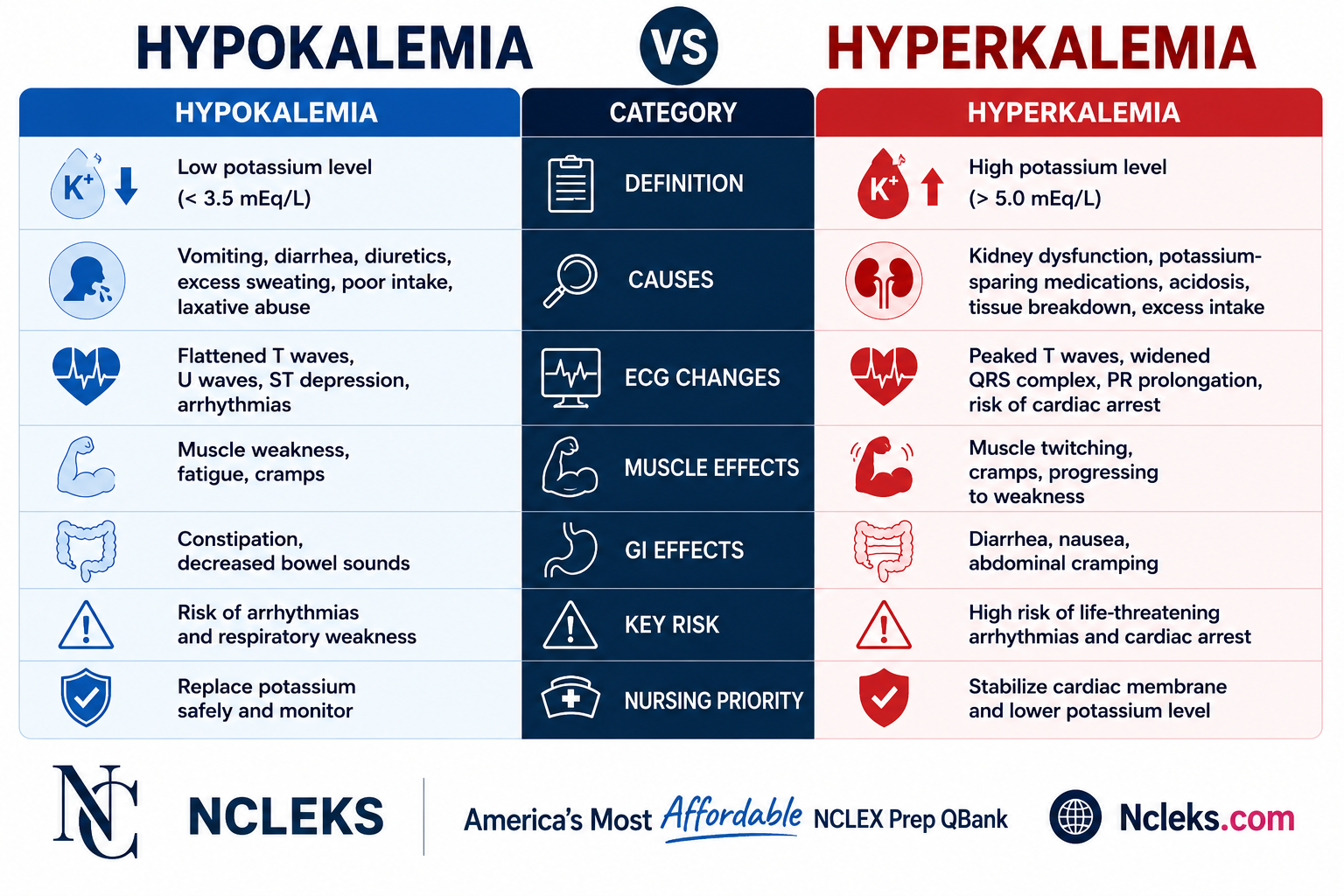 HYPOKALEMIA VS HYPERKALEMIA

| HYPOKALEMIA | CATEGORY | HYPERKALEMIA |
|---|---|---|
| $K^+$ Low potassium level (< 3.5 mEq/L) | DEFINITION | $K^+$ High potassium level (> 5.0 mEq/L) |
| Vomiting, diarrhea, diuretics, excess sweating, poor intake, laxative abuse | CAUSES | Kidney dysfunction, potassium-sparing medications, acidosis, tissue breakdown, excess intake |
| Flattened T waves, U waves, ST depression, arrhythmias | ECG CHANGES | Peaked T waves, widened QRS complex, PR prolongation, risk of cardiac arrest |
| Muscle weakness, fatigue, cramps | MUSCLE EFFECTS | Muscle twitching, cramps, progressing to weakness |
| Constipation, decreased bowel sounds | GI EFFECTS | Diarrhea, nausea, abdominal cramping |
| Risk of arrhythmias and respiratory weakness | KEY RISK | High risk of life-threatening arrhythmias and cardiac arrest |
| Replace potassium safely and monitor | NURSING PRIORITY | Stabilize cardiac membrane and lower potassium level |

NC NCLEKS America's Most Affordable NCLEX Prep QBank Ncleks.com